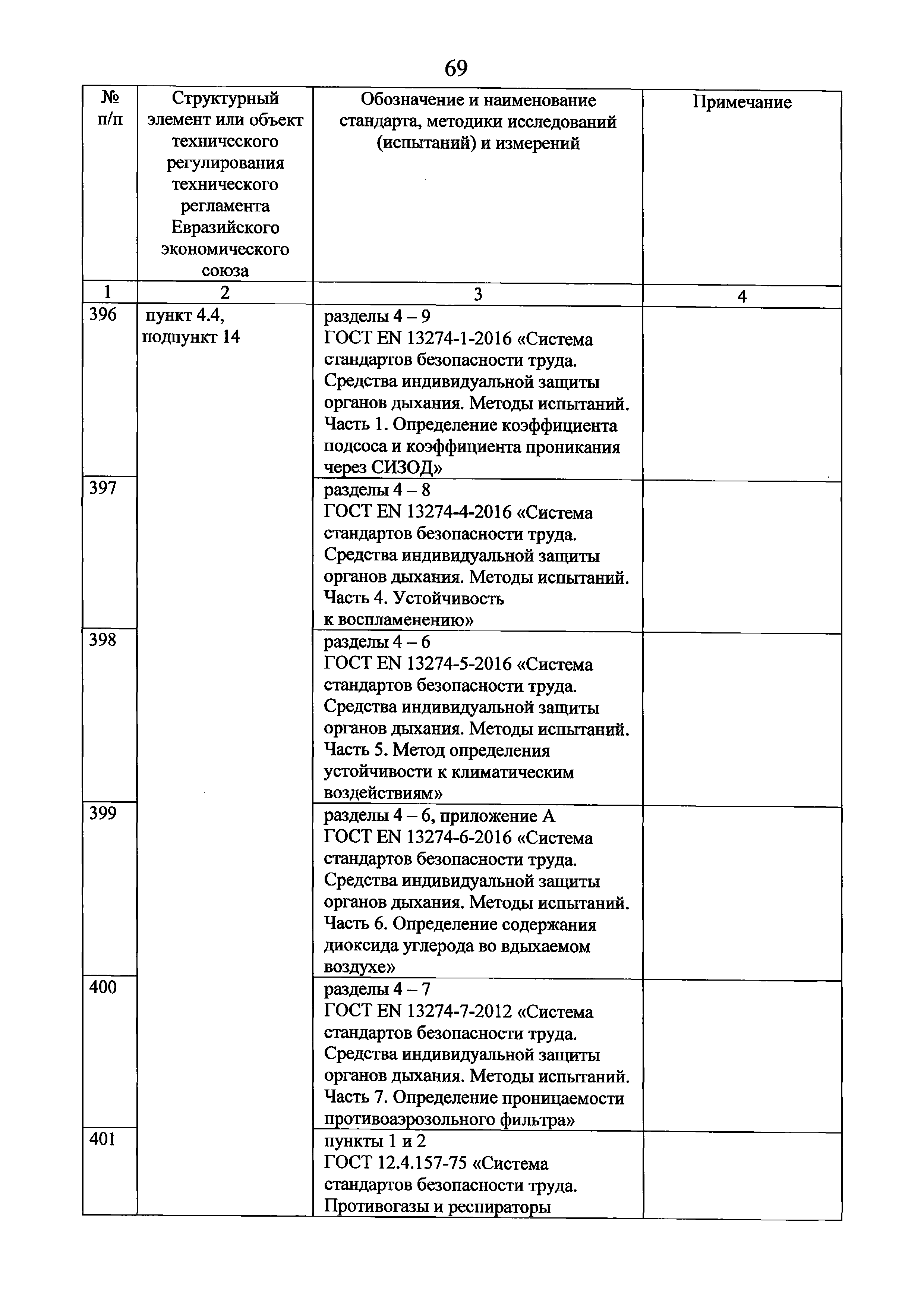 69

| № п/п | Структурный элемент или объект технического регулирования технического регламента Евразийского экономического союза | Обозначение и наименование стандарта, методики исследований (испытаний) и измерений | Примечание |
|---|---|---|---|
| 1 | 2 | 3 | 4 |
| 396 | пункт 4.4, подпункт 14 | разделы 4 – 9 ГОСТ EN 13274-1-2016 «Система стандартов безопасности труда. Средства индивидуальной защиты органов дыхания. Методы испытаний. Часть 1. Определение коэффициента подсоса и коэффициента проникания через СИЗОД» | |
| 397 | | разделы 4 – 8 ГОСТ EN 13274-4-2016 «Система стандартов безопасности труда. Средства индивидуальной защиты органов дыхания. Методы испытаний. Часть 4. Устойчивость к воспламенению» | |
| 398 | | разделы 4 – 6 ГОСТ EN 13274-5-2016 «Система стандартов безопасности труда. Средства индивидуальной защиты органов дыхания. Методы испытаний. Часть 5. Метод определения устойчивости к климатическим воздействиям» | |
| 399 | | разделы 4 – 6, приложение А ГОСТ EN 13274-6-2016 «Система стандартов безопасности труда. Средства индивидуальной защиты органов дыхания. Методы испытаний. Часть 6. Определение содержания диоксида углерода во вдыхаемом воздухе» | |
| 400 | | разделы 4 – 7 ГОСТ EN 13274-7-2012 «Система стандартов безопасности труда. Средства индивидуальной защиты органов дыхания. Методы испытаний. Часть 7. Определение проницаемости противоаэрозольного фильтра» | |
| 401 | | пункты 1 и 2 ГОСТ 12.4.157-75 «Система стандартов безопасности труда. Противогазы и респираторы | |